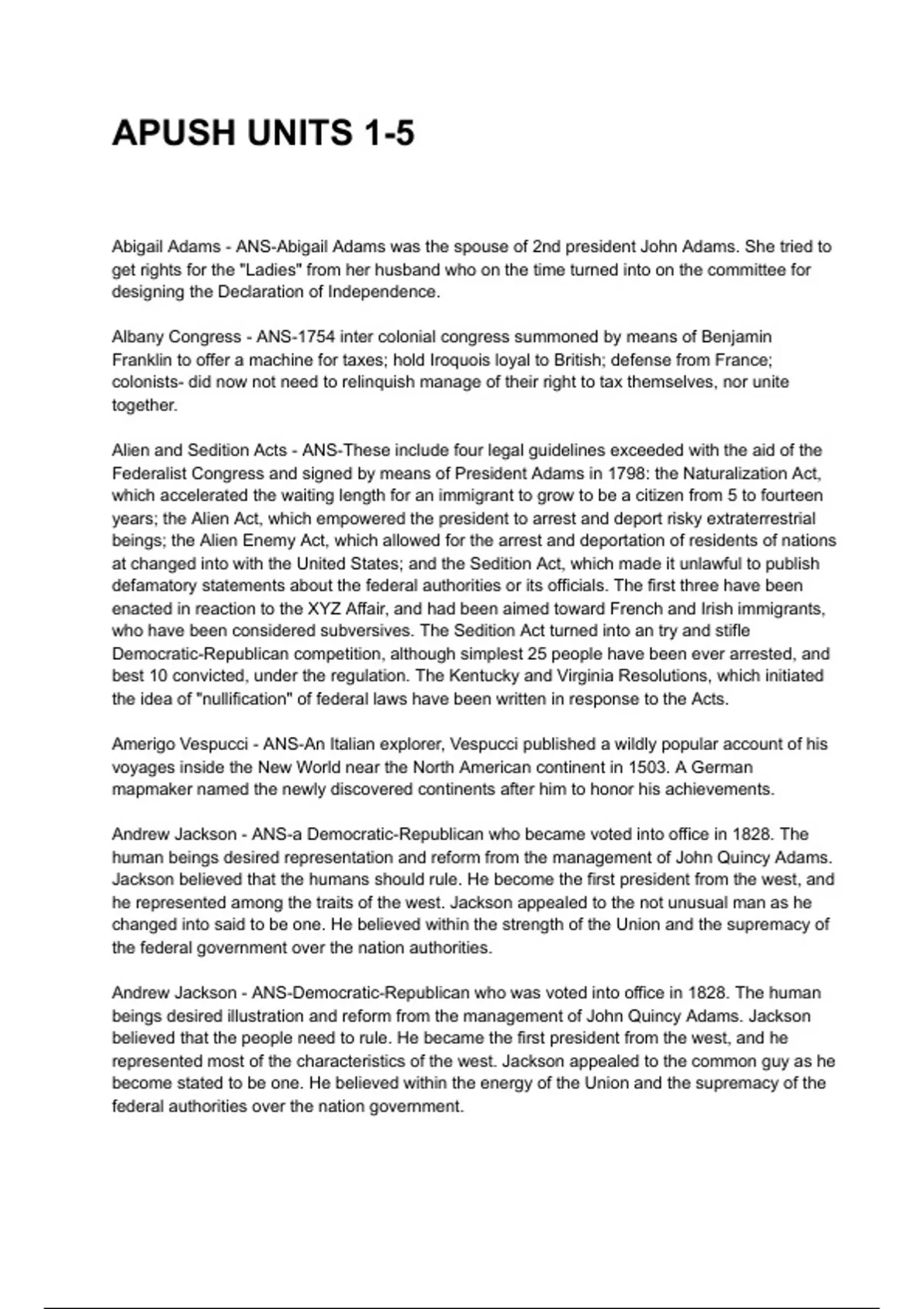 APUSH UNITS 1-5

Abigail Adams - ANS-Abigail Adams was the spouse of 2nd president John Adams. She tried to get rights for the "Ladies" from her husband who on the time turned into on the committee for designing the Declaration of Independence.

Albany Congress - ANS-1754 inter colonial congress summoned by means of Benjamin Franklin to offer a machine for taxes; hold Iroquois loyal to British; defense from France; colonists- did now not need to relinquish manage of their right to tax themselves, nor unite together.

Alien and Sedition Acts - ANS-These include four legal guidelines exceeded with the aid of the Federalist Congress and signed by means of President Adams in 1798: the Naturalization Act, which accelerated the waiting length for an immigrant to grow to be a citizen from 5 to fourteen years; the Alien Act, which empowered the president to arrest and deport risky extraterrestrial beings; the Alien Enemy Act, which allowed for the arrest and deportation of residents of nations at changed into with the United States; and the Sedition Act, which made it unlawful to publish defamatory statements about the federal authorities or its officials. The first three have been enacted in reaction to the XYZ Affair, and had been aimed toward French and Irish immigrants, who have been considered subversives. The Sedition Act turned into an try and stifle Democratic-Republican competition, although simplest 25 people have been ever arrested, and best 10 convicted, under the regulation. The Kentucky and Virginia Resolutions, which initiated the idea of "nullification" of federal laws have been written in response to the Acts.

Amerigo Vespucci - ANS-An Italian explorer, Vespucci published a wildly popular account of his voyages inside the New World near the North American continent in 1503. A German mapmaker named the newly discovered continents after him to honor his achievements.

Andrew Jackson - ANS-a Democratic-Republican who became voted into office in 1828. The human beings desired representation and reform from the management of John Quincy Adams. Jackson believed that the humans should rule. He become the first president from the west, and he represented among the traits of the west. Jackson appealed to the not unusual man as he changed into said to be one. He believed within the strength of the Union and the supremacy of the federal government over the nation authorities.

Andrew Jackson - ANS-Democratic-Republican who was voted into office in 1828. The human beings desired illustration and reform from the management of John Quincy Adams. Jackson believed that the people need to rule. He became the first president from the west, and he represented most of the characteristics of the west. Jackson appealed to the common guy as he become stated to be one. He believed within the energy of the Union and the supremacy of the federal authorities over the nation government.